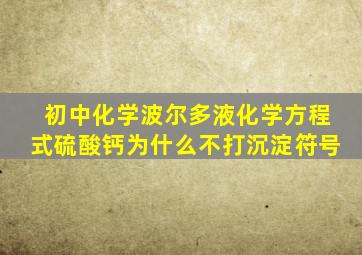 初中化学波尔多液化学方程式硫酸钙为什么不打沉淀符号